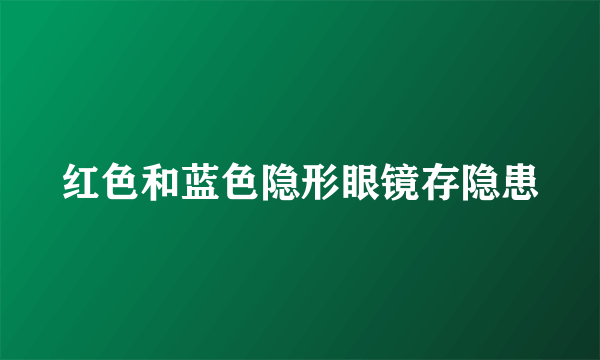 红色和蓝色隐形眼镜存隐患